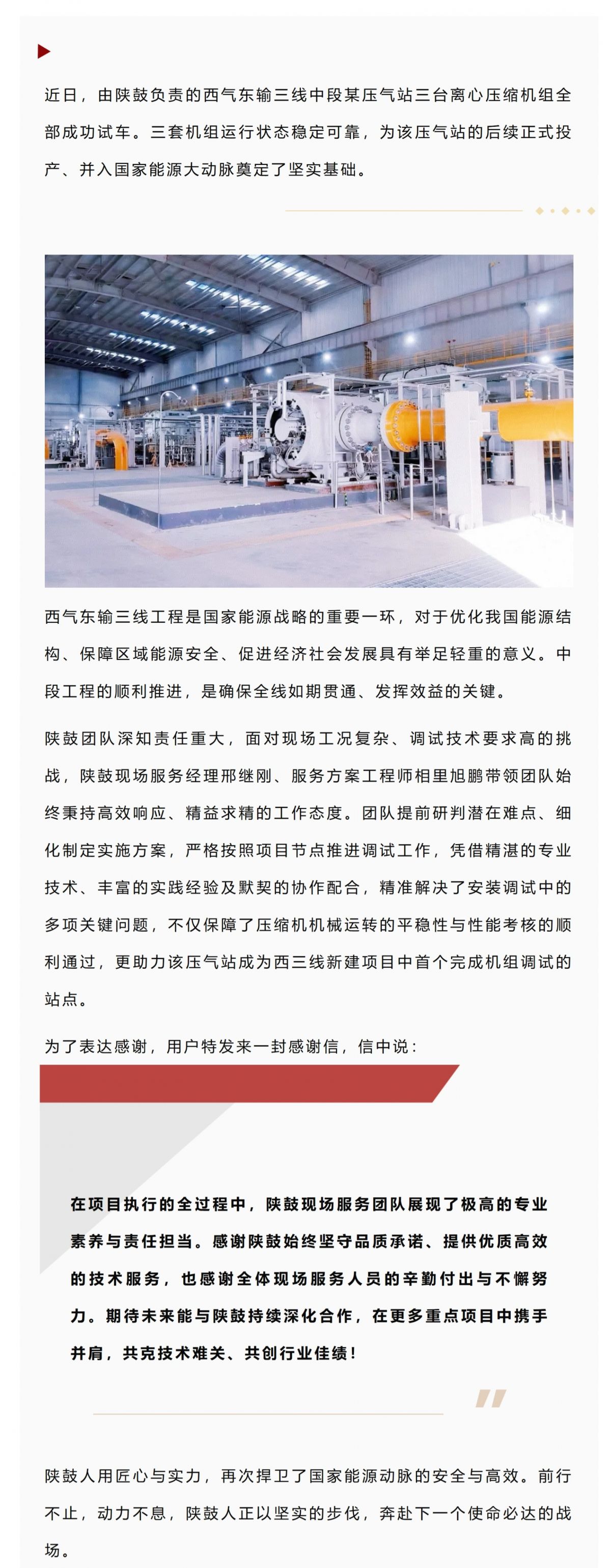 近日，由陕鼓负责的西气东输三线中段某压气站三台离心压缩机组全部成功试车。三套机组运行状态稳定可靠，为该压气站的后续正式投产、并入国家能源大动脉奠定了坚实基础。

西气东输三线工程是国家能源战略的重要一环，对于优化我国能源结构、保障区域能源安全、促进经济社会发展具有举足轻重的意义。中段工程的顺利推进，是确保全线如期贯通、发挥效益的关键。

陕鼓团队深知责任重大，面对现场工况复杂、调试技术要求高的挑战，陕鼓现场服务经理邢继刚、服务方案工程师相里旭鹏带领团队始终秉持高效响应、精益求精的工作态度。团队提前研判潜在难点、细化制定实施方案，严格按照项目节点推进调试工作，凭借精湛的专业技术、丰富的实践经验及默契的协作配合，精准解决了安装调试中的多项关键问题，不仅保障了压缩机机械运转的平稳性与性能考核的顺利通过，更助力该压气站成为西三线新建项目中首个完成机组调试的站点。

为了表达感谢，用户特发来一封感谢信，信中说：

在项目执行的全过程中，陕鼓现场服务团队展现了极高的专业素养与责任担当。感谢陕鼓始终坚守品质承诺、提供优质高效的技术服务，也感谢全体现场服务人员的辛勤付出与不懈努力。期待未来能与陕鼓持续深化合作，在更多重点项目中携手并肩，共克技术难关、共创行业佳绩！

陕鼓人用匠心与实力，再次捍卫了国家能源动脉的安全与高效。前行不止，动力不息，陕鼓人正以坚实的步伐，奔赴下一个使命必达的战场。